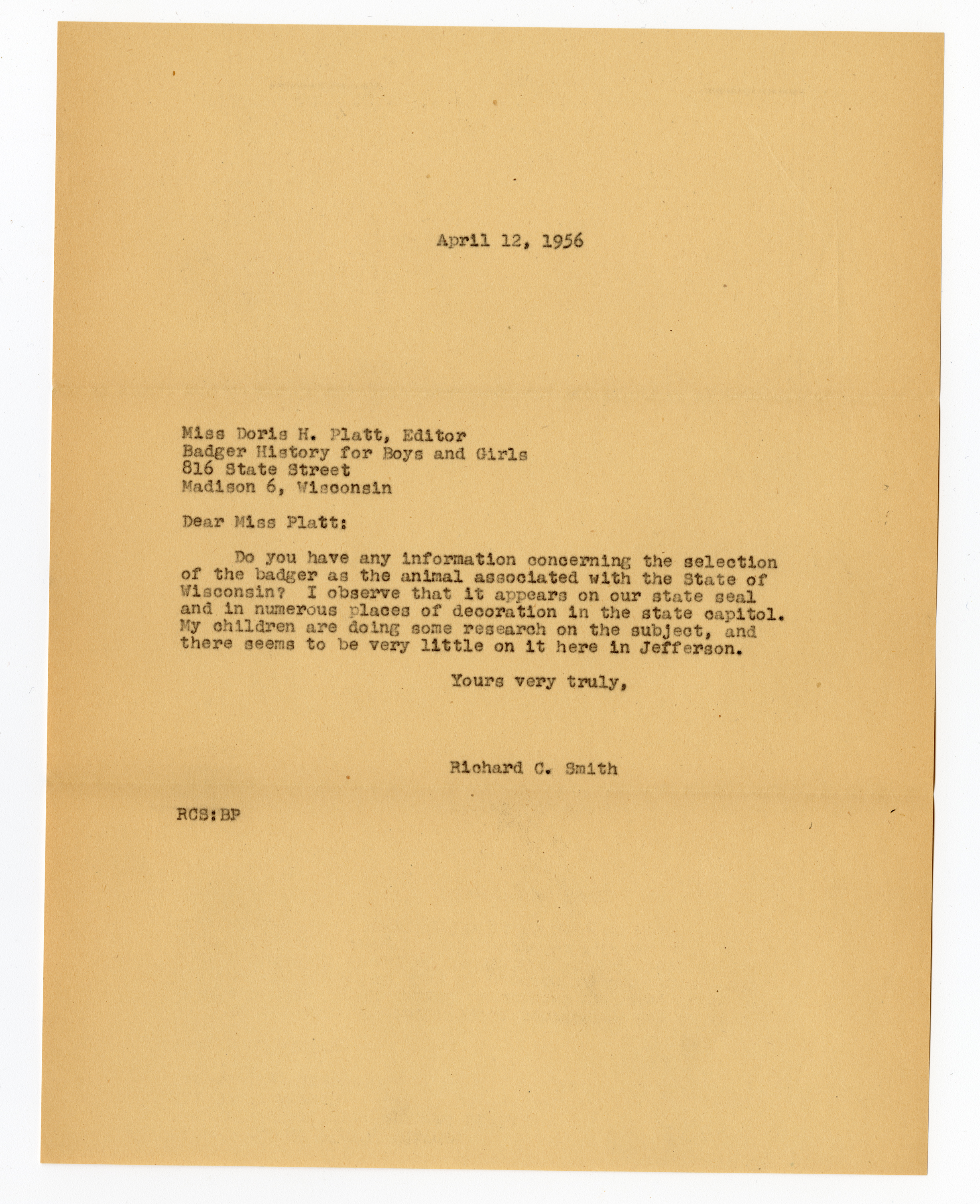 April 12, 1956

Miss Doris H. Platt, Editor
Badger History for Boys and Girls
816 State Street
Madison 6, Wisconsin

Dear Miss Platt:

Do you have any information concerning the selection of the badger as the animal associated with the State of Wisconsin? I observe that it appears on our state seal and in numerous places of decoration in the state capitol. My children are doing some research on the subject, and there seems to be very little on it here in Jefferson.

Yours very truly,

Richard C. Smith

RCS:BP